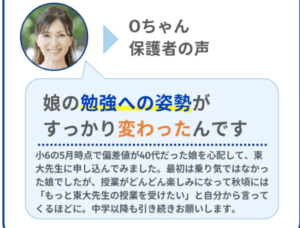 Oちゃん
保護者の声

娘の勉強への姿勢がすっかり変わったんです

小6の5月時点で偏差値が40代だった娘を心配して、東大先生に申し込んでみました。最初は乗り気ではなかった娘でしたが、授業がどんどん楽しみになって秋頃には「もっと東大先生の授業を受けたい」と自分から言ってくるほどに。中学以降も引き続きお願いします。